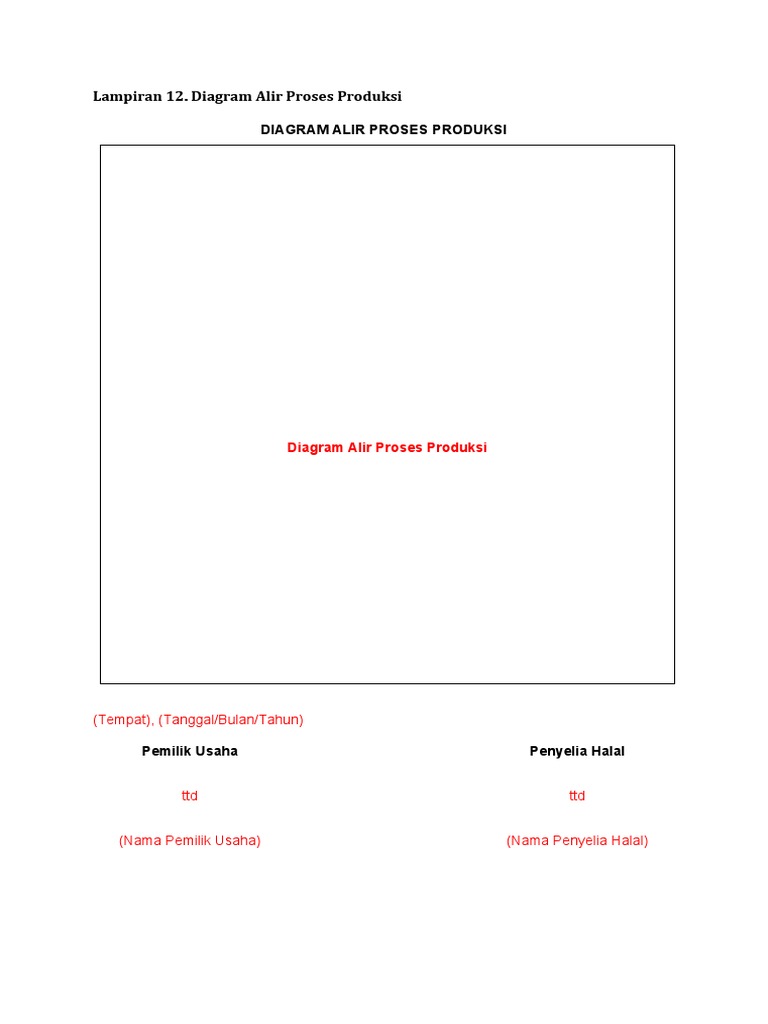 Lampiran 12. Diagram Alir Proses Produksi

DIAGRAM ALIR PROSES PRODUKSI

Diagram Alir Proses Produksi

(Tempat), (Tanggal/Bulan/Tahun)

Pemilik Usaha

ttd

(Nama Pemilik Usaha)

Penyelia Halal

ttd

(Nama Penyelia Halal)